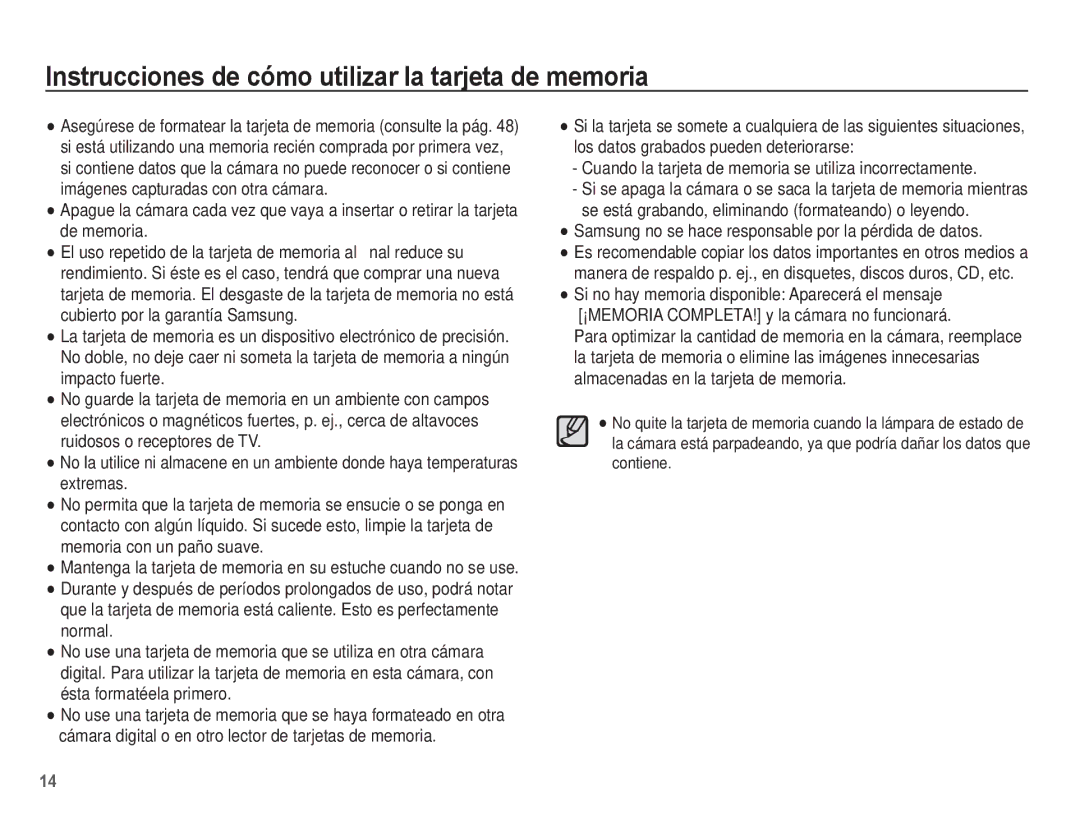 Instrucciones de cómo utilizar la tarjeta de memoria

● Asegúrese de formatear la tarjeta de memoria (consulte la pág. 48) si está utilizando una memoria recién comprada por primera vez, si contiene datos que la cámara no puede reconocer o si contiene imágenes capturadas con otra cámara.
● Apague la cámara cada vez que vaya a insertar o retirar la tarjeta de memoria.
● El uso repetido de la tarjeta de memoria al nal reduce su rendimiento. Si éste es el caso, tendrá que comprar una nueva tarjeta de memoria. El desgaste de la tarjeta de memoria no está cubierto por la garantía Samsung.
● La tarjeta de memoria es un dispositivo electrónico de precisión. No doble, no deje caer ni someta la tarjeta de memoria a ningún impacto fuerte.
● No guarde la tarjeta de memoria en un ambiente con campos electrónicos o magnéticos fuertes, p. ej., cerca de altavoces ruidosos o receptores de TV.
● No la utilice ni almacene en un ambiente donde haya temperaturas extremas.
● No permita que la tarjeta de memoria se ensucie o se ponga en contacto con algún líquido. Si sucede esto, limpie la tarjeta de memoria con un paño suave.
● Mantenga la tarjeta de memoria en su estuche cuando no se use.
● Durante y después de períodos prolongados de uso, podrá notar que la tarjeta de memoria está caliente. Esto es perfectamente normal.
● No use una tarjeta de memoria que se utiliza en otra cámara digital. Para utilizar la tarjeta de memoria en esta cámara, con ésta formatéela primero.
● No use una tarjeta de memoria que se haya formateado en otra cámara digital o en otro lector de tarjetas de memoria.

● Si la tarjeta se somete a cualquiera de las siguientes situaciones, los datos grabados pueden deteriorarse:
- Cuando la tarjeta de memoria se utiliza incorrectamente.
- Si se apaga la cámara o se saca la tarjeta de memoria mientras se está grabando, eliminando (formateando) o leyendo.
● Samsung no se hace responsable por la pérdida de datos.
● Es recomendable copiar los datos importantes en otros medios a manera de respaldo p. ej., en disquetes, discos duros, CD, etc.
● Si no hay memoria disponible: Aparecerá el mensaje [¡MEMORIA COMPLETA!] y la cámara no funcionará. Para optimizar la cantidad de memoria en la cámara, reemplace la tarjeta de memoria o elimine las imágenes innecesarias almacenadas en la tarjeta de memoria.

● No quite la tarjeta de memoria cuando la lámpara de estado de la cámara está parpadeando, ya que podría dañar los datos que contiene.

14